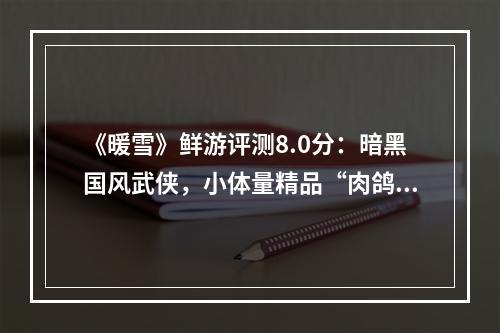 《暖雪》鲜游评测8.0分：暗黑国风武侠，小体量精品“肉鸽...